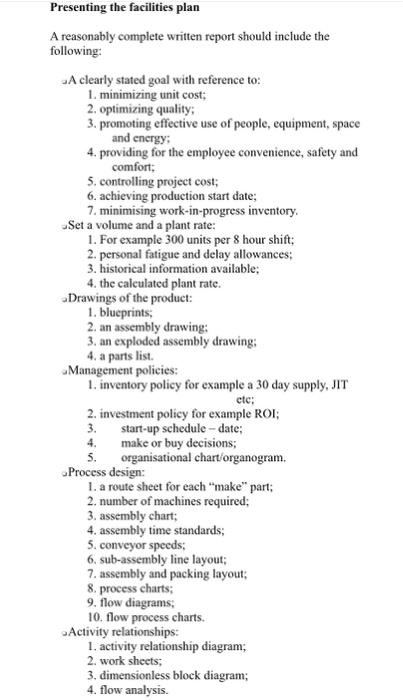 Presenting the facilities plan

A reasonably complete written report should include the following:

A clearly stated goal with reference to:
1. minimizing unit cost;
2. optimizing quality;
3. promoting effective use of people, equipment, space and energy;
4. providing for the employee convenience, safety and comfort;
5. controlling project cost;
6. achieving production start date;
7. minimising work-in-progress inventory.

Set a volume and a plant rate:
1. For example 300 units per 8 hour shift;
2. personal fatigue and delay allowances;
3. historical information available;
4. the calculated plant rate.

Drawings of the product:
1. blueprints;
2. an assembly drawing;
3. an exploded assembly drawing;
4. a parts list.

Management policies:
1. inventory policy for example a 30 day supply, JIT etc;
2. investment policy for example ROI;
3. start-up schedule – date;
4. make or buy decisions;
5. organisational chart/organogram.

Process design:
1. a route sheet for each "make" part;
2. number of machines required;
3. assembly chart;
4. assembly time standards;
5. conveyor speeds;
6. sub-assembly line layout;
7. assembly and packing layout;
8. process charts;
9. flow diagrams;
10. flow process charts.

Activity relationships:
1. activity relationship diagram;
2. work sheets;
3. dimensionless block diagram;
4. flow analysis.